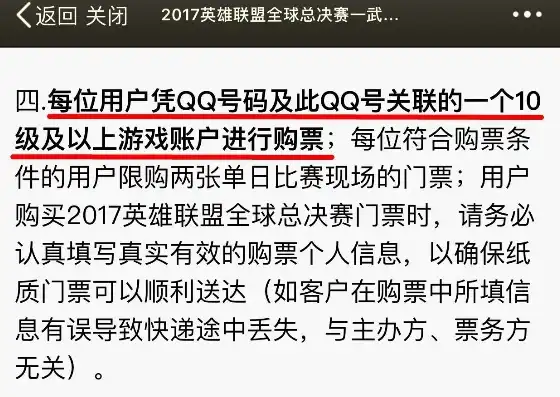 返回 关闭 2017英雄联盟全球总决赛一武... •••

四.每位用户凭QQ号码及此QQ号关联的一个10级及以上游戏账户进行购票；每位符合购票条件的用户限购两张单日比赛现场的门票；用户购买2017英雄联盟全球总决赛门票时，请务必认真填写真实有效的购票个人信息，以确保纸质门票可以顺利送达（如客户在购票中所填信息有误导致快递途中丢失，与主办方、票务方无关）。